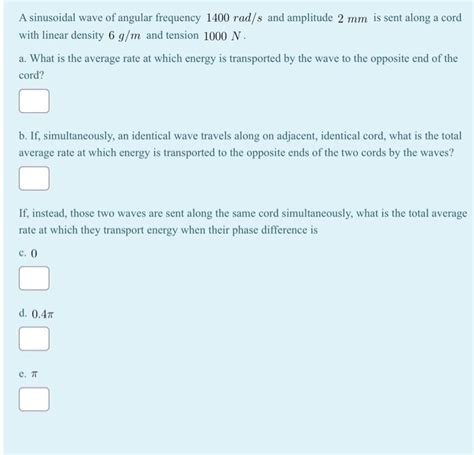 A sinusoidal wave of angular frequency $1400\ rad/s$ and amplitude $2\ mm$ is sent along a cord with linear density $6\ g/m$ and tension $1000\ N$.

a. What is the average rate at which energy is transported by the wave to the opposite end of the cord?

b. If, simultaneously, an identical wave travels along on adjacent, identical cord, what is the total average rate at which energy is transported to the opposite ends of the two cords by the waves?

If, instead, those two waves are sent along the same cord simultaneously, what is the total average rate at which they transport energy when their phase difference is

c. $0$

d. $0.4\pi$

e. $\pi$